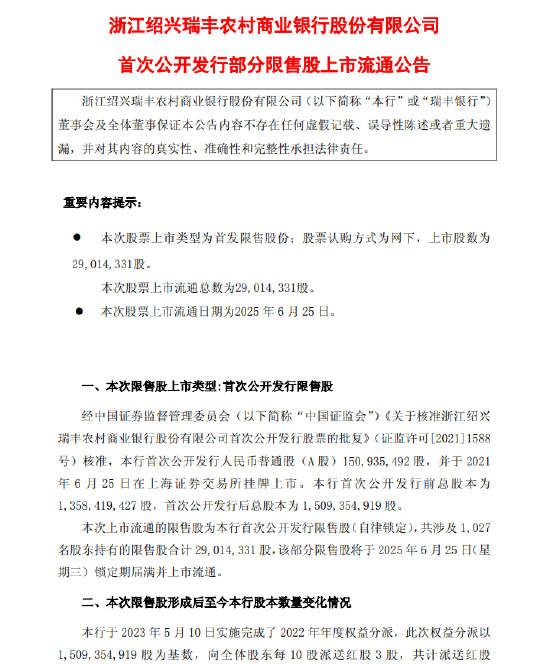 浙江绍兴瑞丰农村商业银行股份有限公司

首次公开发行部分限售股上市流通公告

浙江绍兴瑞丰农村商业银行股份有限公司（以下简称“本行”或“瑞丰银行”）董事会及全体董事保证本公告内容不存在任何虚假记载、误导性陈述或者重大遗漏，并对其内容的真实性、准确性和完整性承担法律责任。

重要内容提示：

● 本次股票上市类型为首发限售股份；股票认购方式为网下，上市股数为29，014，331股。

本次股票上市流通总数为29，014，331股。

● 本次股票上市流通日期为2025年6月25日。

一、本次限售股上市类型：首次公开发行限售股

经中国证券监督管理委员会（以下简称“中国证监会”）《关于核准浙江绍兴瑞丰农村商业银行股份有限公司首次公开发行股票的批复》（证监许可[2021]1588号）核准，本行首次公开发行人民币普通股（A股）150，935，492股，并于2021年6月25日在上海证券交易所挂牌上市。本行首次公开发行前总股本为1，358，419，427股，首次公开发行后总股本为1，509，354，919股。

本次上市流通的限售股为本行首次公开发行限售股（自律锁定），共涉及1，027名股东持有的限售股合计29，014，331股，该部分限售股将于2025年6月25日（星期三）锁定期届满并上市流通。

二、本次限售股形成后至今本行股本数量变化情况

本行于2023年5月10日实施完成了2022年年度权益分派，此次权益分派以1，509，354，919股为基数，向全体股东每10股派送红股3股，共计派送红股